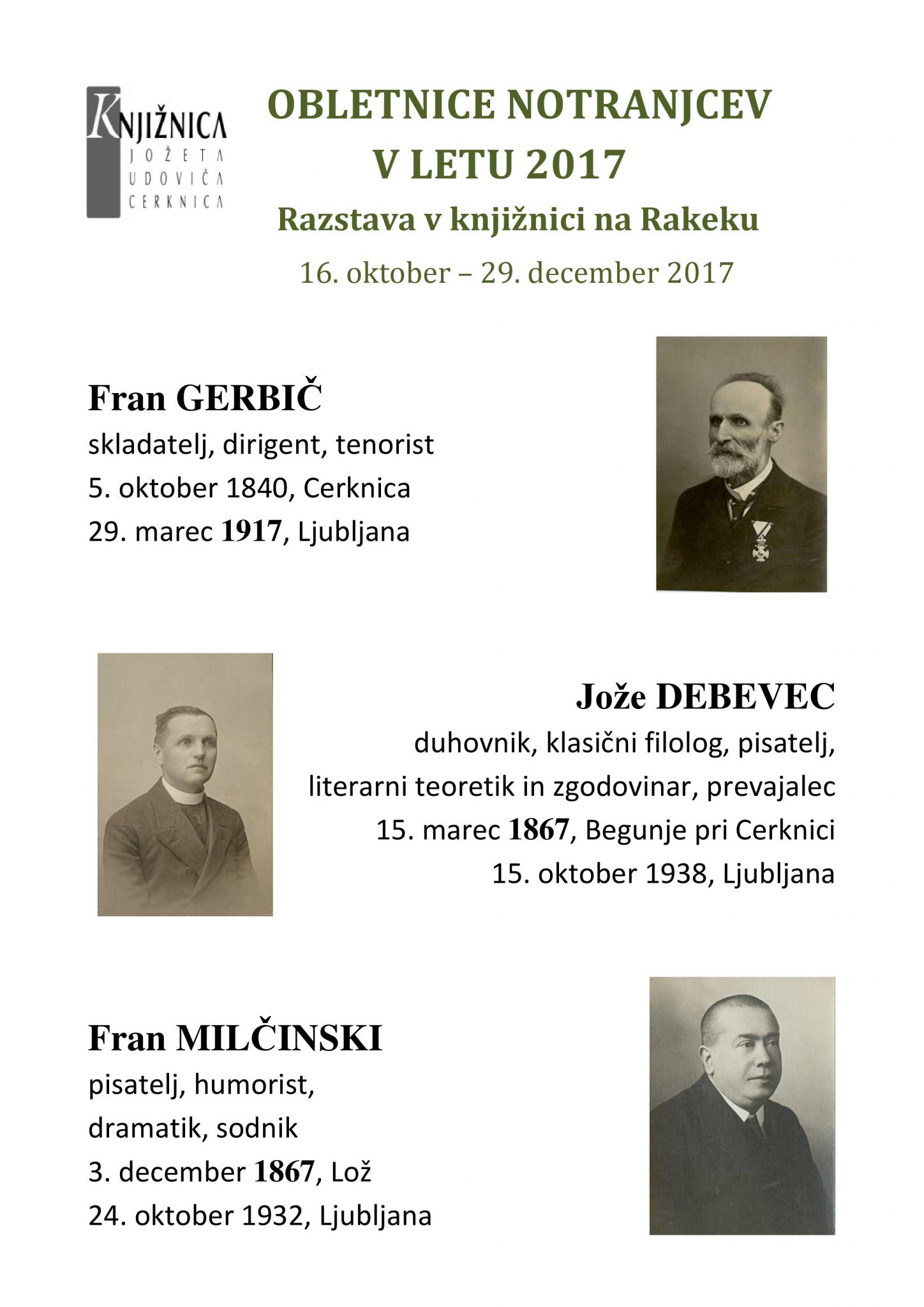 KNJIŽNICA
JOŽETA
UDOVIČA
CERKNICA

OBLETNICE NOTRANJCEV
V LETU 2017
Razstava v knjižnici na Rakeku
16. oktober – 29. december 2017

Fran GERBIČ
skladatelj, dirigent, tenorist
5. oktober 1840, Cerknica
29. marec 1917, Ljubljana

Jože DEBEVEC
duhovnik, klasični filolog, pisatelj,
literarni teoretik in zgodovinar, prevajalec
15. marec 1867, Begunje pri Cerknici
15. oktober 1938, Ljubljana

Fran MILČINSKI
pisatelj, humorist,
dramatik, sodnik
3. december 1867, Lož
24. oktober 1932, Ljubljana